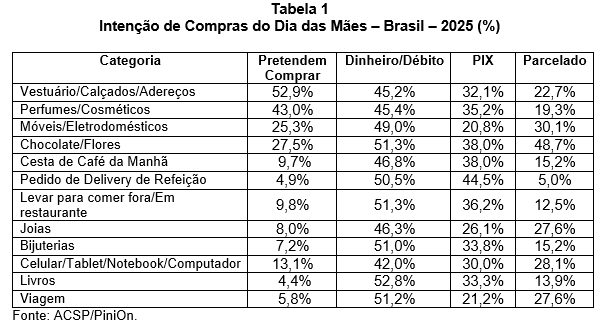 Tabela 1
Intenção de Compras do Dia das Mães – Brasil – 2025 (%)

| Categoria | Pretendem Comprar | Dinheiro/Débito | PIX | Parcelado |
|---|---|---|---|---|
| Vestuário/Calçados/Adereços | 52,9% | 45,2% | 32,1% | 22,7% |
| Perfumes/Cosméticos | 43,0% | 45,4% | 35,2% | 19,3% |
| Móveis/Eletrodomésticos | 25,3% | 49,0% | 20,8% | 30,1% |
| Chocolate/Flores | 27,5% | 51,3% | 38,0% | 48,7% |
| Cesta de Café da Manhã | 9,7% | 46,8% | 38,0% | 15,2% |
| Pedido de Delivery de Refeição | 4,9% | 50,5% | 44,5% | 5,0% |
| Levar para comer fora/Em restaurante | 9,8% | 51,3% | 36,2% | 12,5% |
| Joias | 8,0% | 46,3% | 26,1% | 27,6% |
| Bijuterias | 7,2% | 51,0% | 33,8% | 15,2% |
| Celular/Tablet/Notebook/Computador | 13,1% | 42,0% | 30,0% | 28,1% |
| Livros | 4,4% | 52,8% | 33,3% | 13,9% |
| Viagem | 5,8% | 51,2% | 21,2% | 27,6% |

Fonte: ACSP/PiniOn.